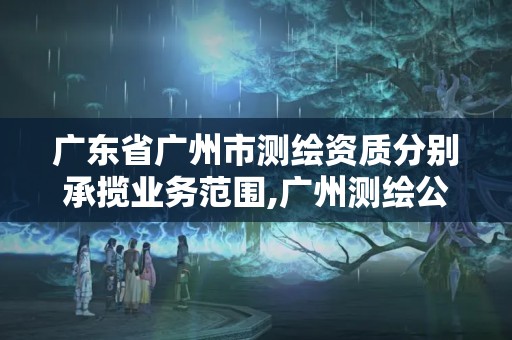 广东省广州市测绘资质分别承揽业务范围,广州测绘公